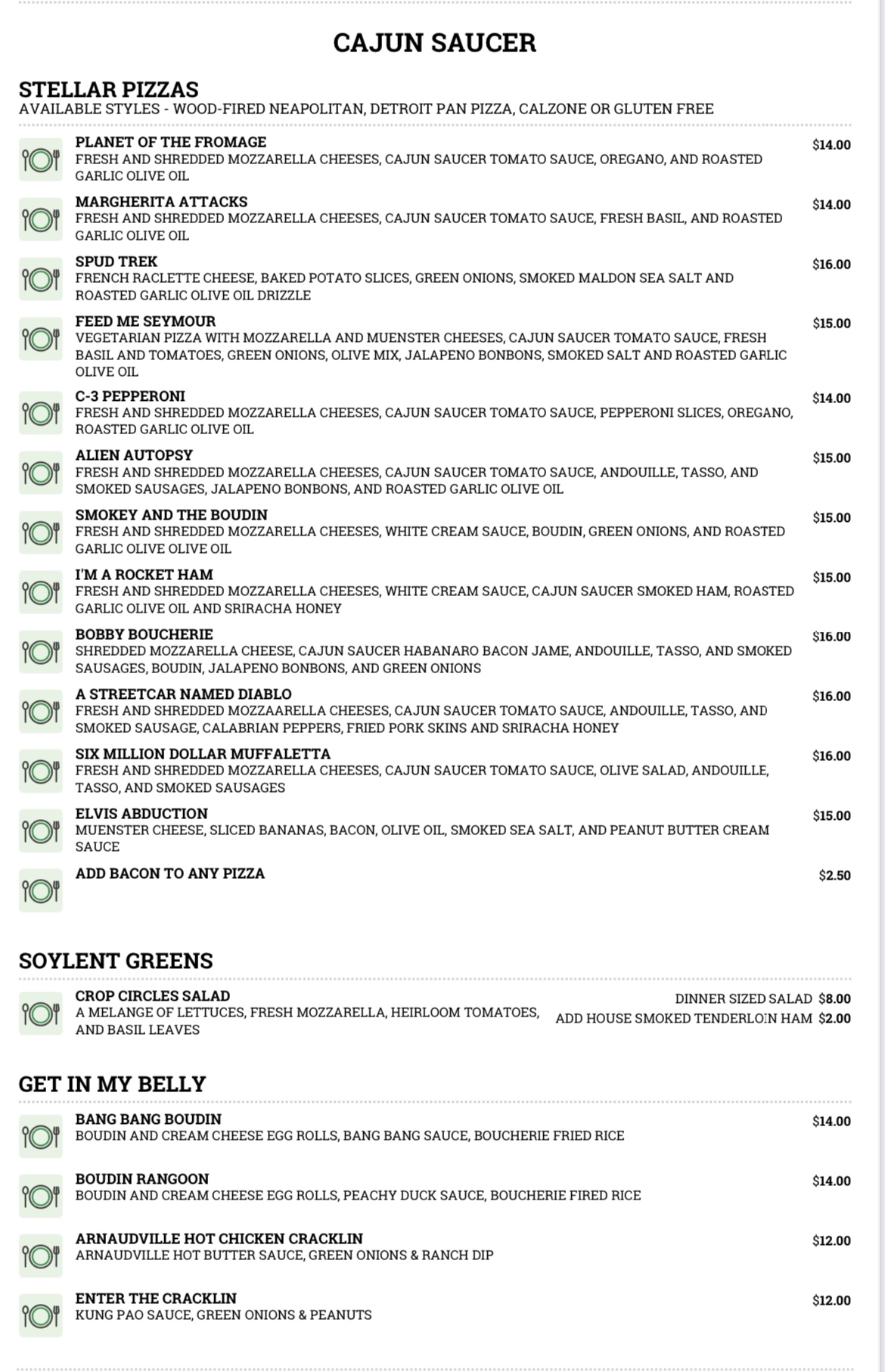 CAJUN SAUCER

STELLAR PIZZAS
AVAILABLE STYLES - WOOD-FIRED NEAPOLITAN, DETROIT PAN PIZZA, CALZONE OR GLUTEN FREE

PLANET OF THE FROMAGE $14.00
FRESH AND SHREDDED MOZZARELLA CHEESES, CAJUN SAUCER TOMATO SAUCE, OREGANO, AND ROASTED GARLIC OLIVE OIL

MARGHERITA ATTACKS $14.00
FRESH AND SHREDDED MOZZARELLA CHEESES, CAJUN SAUCER TOMATO SAUCE, FRESH BASIL, AND ROASTED GARLIC OLIVE OIL

SPUD TREK $16.00
FRENCH RACLETTE CHEESE, BAKED POTATO SLICES, GREEN ONIONS, SMOKED MALDON SEA SALT AND ROASTED GARLIC OLIVE OIL DRIZZLE

FEED ME SEYMOUR $15.00
VEGETARIAN PIZZA WITH MOZZARELLA AND MUENSTER CHEESES, CAJUN SAUCER TOMATO SAUCE, FRESH BASIL AND TOMATOES, GREEN ONIONS, OLIVE MIX, JALAPENO BONBONS, SMOKED SALT AND ROASTED GARLIC OLIVE OIL

C-3 PEPPERONI $14.00
FRESH AND SHREDDED MOZZARELLA CHEESES, CAJUN SAUCER TOMATO SAUCE, PEPPERONI SLICES, OREGANO, ROASTED GARLIC OLIVE OIL

ALIEN AUTOPSY $15.00
FRESH AND SHREDDED MOZZARELLA CHEESES, CAJUN SAUCER TOMATO SAUCE, ANDOUILLE, TASSO, AND SMOKED SAUSAGES, JALAPENO BONBONS, AND ROASTED GARLIC OLIVE OIL

SMOKEY AND THE BOUDIN $15.00
FRESH AND SHREDDED MOZZARELLA CHEESES, WHITE CREAM SAUCE, BOUDIN, GREEN ONIONS, AND ROASTED GARLIC OLIVE OLIVE OIL

I'M A ROCKET HAM $15.00
FRESH AND SHREDDED MOZZARELLA CHEESES, WHITE CREAM SAUCE, CAJUN SAUCER SMOKED HAM, ROASTED GARLIC OLIVE OIL AND SRIRACHA HONEY

BOBBY BOUCHERIE $16.00
SHREDDED MOZZARELLA CHEESE, CAJUN SAUCER HABANARO BACON JAME, ANDOUILLE, TASSO, AND SMOKED SAUSAGES, BOUDIN, JALAPENO BONBONS, AND GREEN ONIONS

A STREETCAR NAMED DIABLO $16.00
FRESH AND SHREDDED MOZZAARELLA CHEESES, CAJUN SAUCER TOMATO SAUCE, ANDOUILLE, TASSO, AND SMOKED SAUSAGE, CALABRIAN PEPPERS, FRIED PORK SKINS AND SRIRACHA HONEY

SIX MILLION DOLLAR MUFFALETTA $16.00
FRESH AND SHREDDED MOZZARELLA CHEESES, CAJUN SAUCER TOMATO SAUCE, OLIVE SALAD, ANDOUILLE, TASSO, AND SMOKED SAUSAGES

ELVIS ABDUCTION $15.00
MUENSTER CHEESE, SLICED BANANAS, BACON, OLIVE OIL, SMOKED SEA SALT, AND PEANUT BUTTER CREAM SAUCE

ADD BACON TO ANY PIZZA $2.50

SOYLENT GREENS

CROP CIRCLES SALAD
A MELANGE OF LETTUCES, FRESH MOZZARELLA, HEIRLOOM TOMATOES, AND BASIL LEAVES
DINNER SIZED SALAD $8.00
ADD HOUSE SMOKED TENDERLOIN HAM $2.00

GET IN MY BELLY

BANG BANG BOUDIN $14.00
BOUDIN AND CREAM CHEESE EGG ROLLS, BANG BANG SAUCE, BOUCHERIE FRIED RICE

BOUDIN RANGOON $14.00
BOUDIN AND CREAM CHEESE EGG ROLLS, PEACHY DUCK SAUCE, BOUCHERIE FIRED RICE

ARNAUDVILLE HOT CHICKEN CRACKLIN $12.00
ARNAUDVILLE HOT BUTTER SAUCE, GREEN ONIONS & RANCH DIP

ENTER THE CRACKLIN $12.00
KUNG PAO SAUCE, GREEN ONIONS & PEANUTS